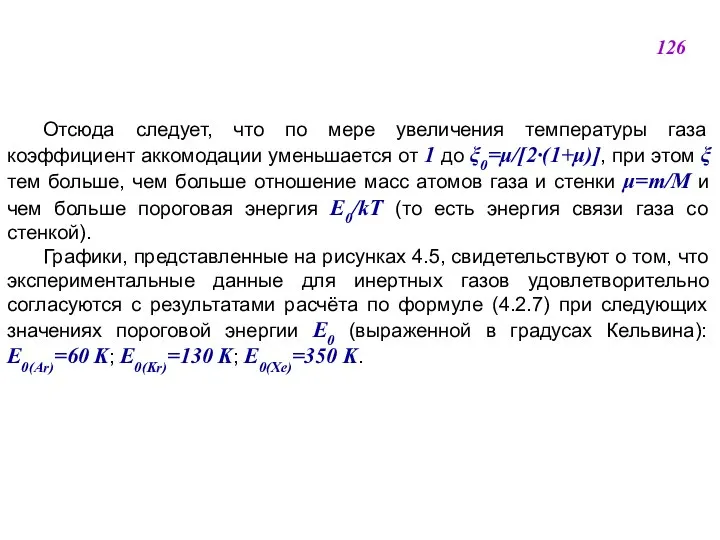 126

Отсюда следует, что по мере увеличения температуры газа коэффициент аккомодации уменьшается от $1$ до $\xi_0=\mu/[2\cdot(1+\mu)]$, при этом $\xi$ тем больше, чем больше отношение масс атомов газа и стенки $\mu=m/M$ и чем больше пороговая энергия $E_0/kT$ (то есть энергия связи газа со стенкой).

Графики, представленные на рисунках 4.5, свидетельствуют о том, что экспериментальные данные для инертных газов удовлетворительно согласуются с результатами расчёта по формуле (4.2.7) при следующих значениях пороговой энергии $E_0$ (выраженной в градусах Кельвина): $E_{0(Ar)}=60\ K$; $E_{0(Kr)}=130\ K$; $E_{0(Xe)}=350\ K$.